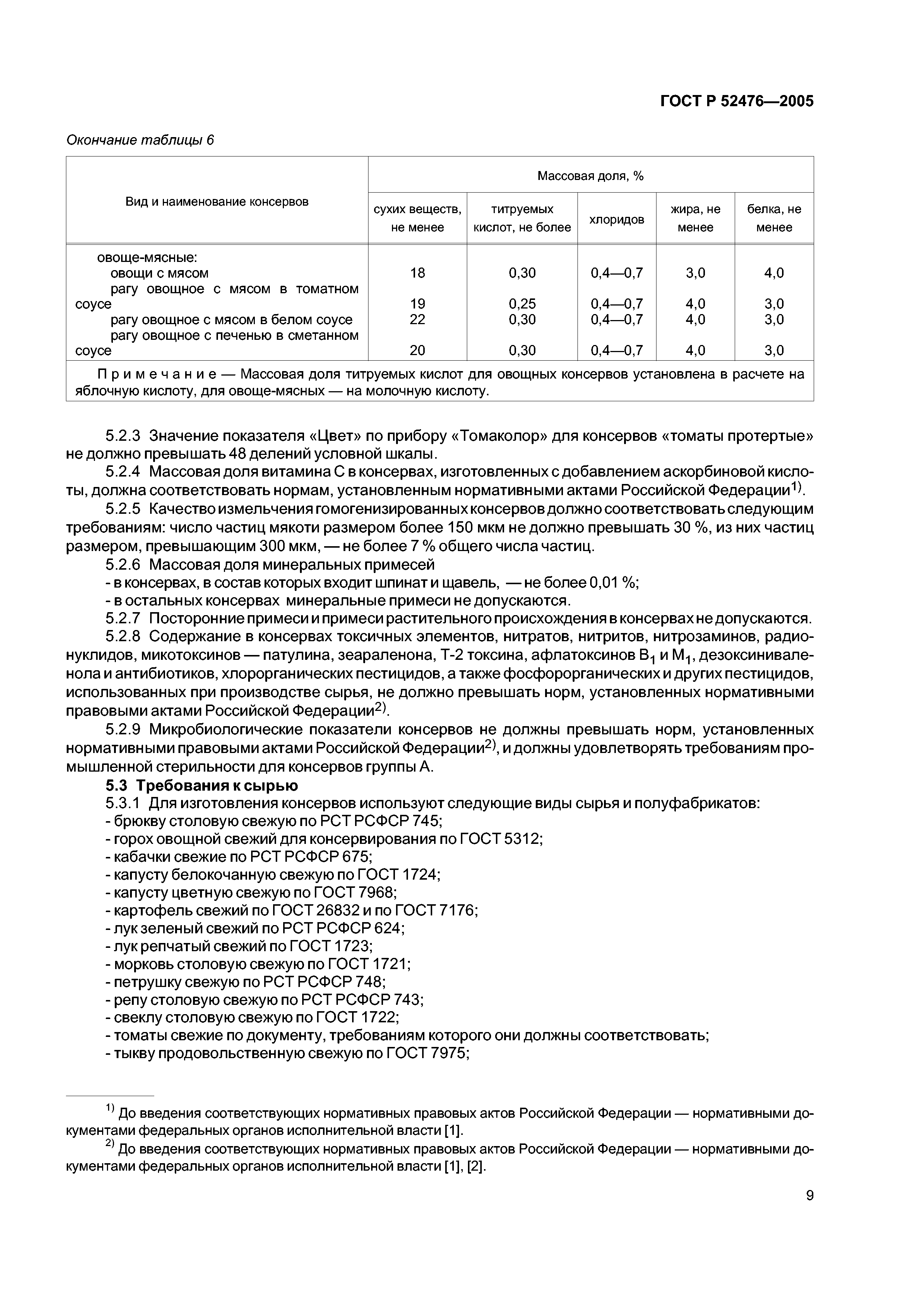 ГОСТ Р 52476—2005

Окончание таблицы 6

| Вид и наименование консервов | Массовая доля, % | | | | |
|---|---|---|---|---|---|
| | сухих веществ, не менее | титруемых кислот, не более | хлоридов | жира, не менее | белка, не менее |
| овоще-мясные: | | | | | |
| овощи с мясом | 18 | 0,30 | 0,4—0,7 | 3,0 | 4,0 |
| рагу овощное с мясом в томатном соусе | 19 | 0,25 | 0,4—0,7 | 4,0 | 3,0 |
| рагу овощное с мясом в белом соусе | 22 | 0,30 | 0,4—0,7 | 4,0 | 3,0 |
| рагу овощное с печенью в сметанном соусе | 20 | 0,30 | 0,4—0,7 | 4,0 | 3,0 |
| Примечание — Массовая доля титруемых кислот для овощных консервов установлена в расчете на яблочную кислоту, для овоще-мясных — на молочную кислоту. | | | | | |

5.2.3 Значение показателя «Цвет» по прибору «Томаколор» для консервов «томаты протертые» не должно превышать 48 делений условной шкалы.

5.2.4 Массовая доля витамина С в консервах, изготовленных с добавлением аскорбиновой кислоты, должна соответствовать нормам, установленным нормативными актами Российской Федерации$^{1)}$.

5.2.5 Качество измельчения гомогенизированных консервов должно соответствовать следующим требованиям: число частиц мякоти размером более 150 мкм не должно превышать 30 %, из них частиц размером, превышающим 300 мкм, — не более 7 % общего числа частиц.

5.2.6 Массовая доля минеральных примесей
- в консервах, в состав которых входит шпинат и щавель, — не более 0,01 %;
- в остальных консервах минеральные примеси не допускаются.

5.2.7 Посторонние примеси и примеси растительного происхождения в консервах не допускаются.

5.2.8 Содержание в консервах токсичных элементов, нитратов, нитритов, нитрозаминов, радионуклидов, микотоксинов — патулина, зеараленона, Т-2 токсина, афлатоксинов $B_1$ и $M_1$, дезоксиниваленола и антибиотиков, хлорорганических пестицидов, а также фосфорорганических и других пестицидов, использованных при производстве сырья, не должно превышать норм, установленных нормативными правовыми актами Российской Федерации$^{2)}$.

5.2.9 Микробиологические показатели консервов не должны превышать норм, установленных нормативными правовыми актами Российской Федерации$^{2)}$, и должны удовлетворять требованиям промышленной стерильности для консервов группы А.

5.3 Требования к сырью

5.3.1 Для изготовления консервов используют следующие виды сырья и полуфабрикатов:
- брюкву столовую свежую по РСТ РСФСР 745;
- горох овощной свежий для консервирования по ГОСТ 5312;
- кабачки свежие по РСТ РСФСР 675;
- капусту белокочанную свежую по ГОСТ 1724;
- капусту цветную свежую по ГОСТ 7968;
- картофель свежий по ГОСТ 26832 и по ГОСТ 7176;
- лук зеленый свежий по РСТ РСФСР 624;
- лук репчатый свежий по ГОСТ 1723;
- морковь столовую свежую по ГОСТ 1721;
- петрушку свежую по РСТ РСФСР 748;
- репу столовую свежую по РСТ РСФСР 743;
- свеклу столовую свежую по ГОСТ 1722;
- томаты свежие по документу, требованиям которого они должны соответствовать;
- тыкву продовольственную свежую по ГОСТ 7975;

$^{1)}$ До введения соответствующих нормативных правовых актов Российской Федерации — нормативными документами федеральных органов исполнительной власти [1].

$^{2)}$ До введения соответствующих нормативных правовых актов Российской Федерации — нормативными документами федеральных органов исполнительной власти [1], [2].

9